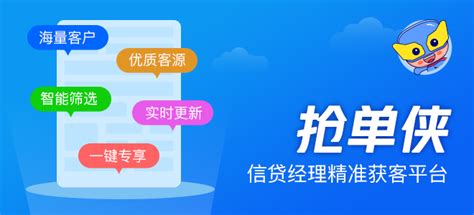 海量客户
优质客源
智能筛选
实时更新
一键专享

抢单侠
信贷经理精准获客平台